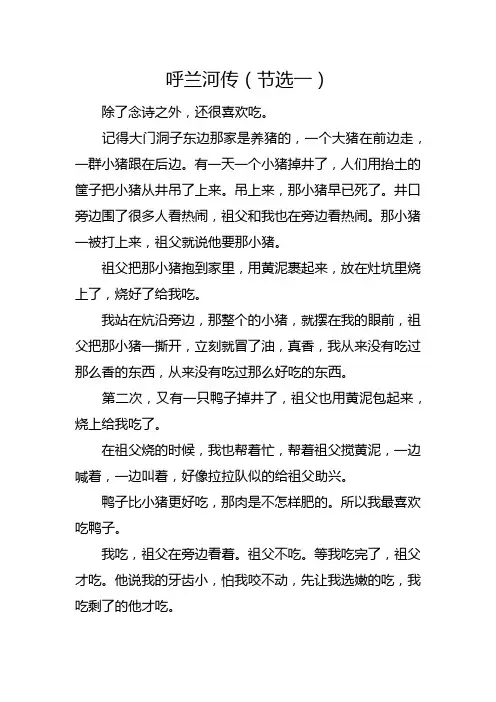 呼兰河传（节选一）

除了念诗之外，还很喜欢吃。

记得大门洞子东边那家是养猪的，一个大猪在前边走，一群小猪跟在后边。有一天一个小猪掉井了，人们用抬土的筐子把小猪从井吊了上来。吊上来，那小猪早已死了。井口旁边围了很多人看热闹，祖父和我也在旁边看热闹。那小猪一被打上来，祖父就说他要那小猪。

祖父把那小猪抱到家里，用黄泥裹起来，放在灶坑里烧上了，烧好了给我吃。

我站在炕沿旁边，那整个的小猪，就摆在我的眼前，祖父把那小猪一撕开，立刻就冒了油，真香，我从来没有吃过那么香的东西，从来没有吃过那么好吃的东西。

第二次，又有一只鸭子掉井了，祖父也用黄泥包起来，烧上给我吃了。

在祖父烧的时候，我也帮着忙，帮着祖父搅黄泥，一边喊着，一边叫着，好像拉拉队似的给祖父助兴。

鸭子比小猪更好吃，那肉是不怎样肥的。所以我最喜欢吃鸭子。

我吃，祖父在旁边看着。祖父不吃。等我吃完了，祖父才吃。他说我的牙齿小，怕我咬不动，先让我选嫩的吃，我吃剩了的他才吃。